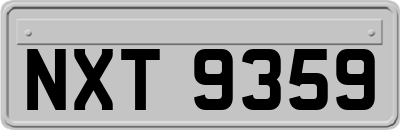 NXT 9359